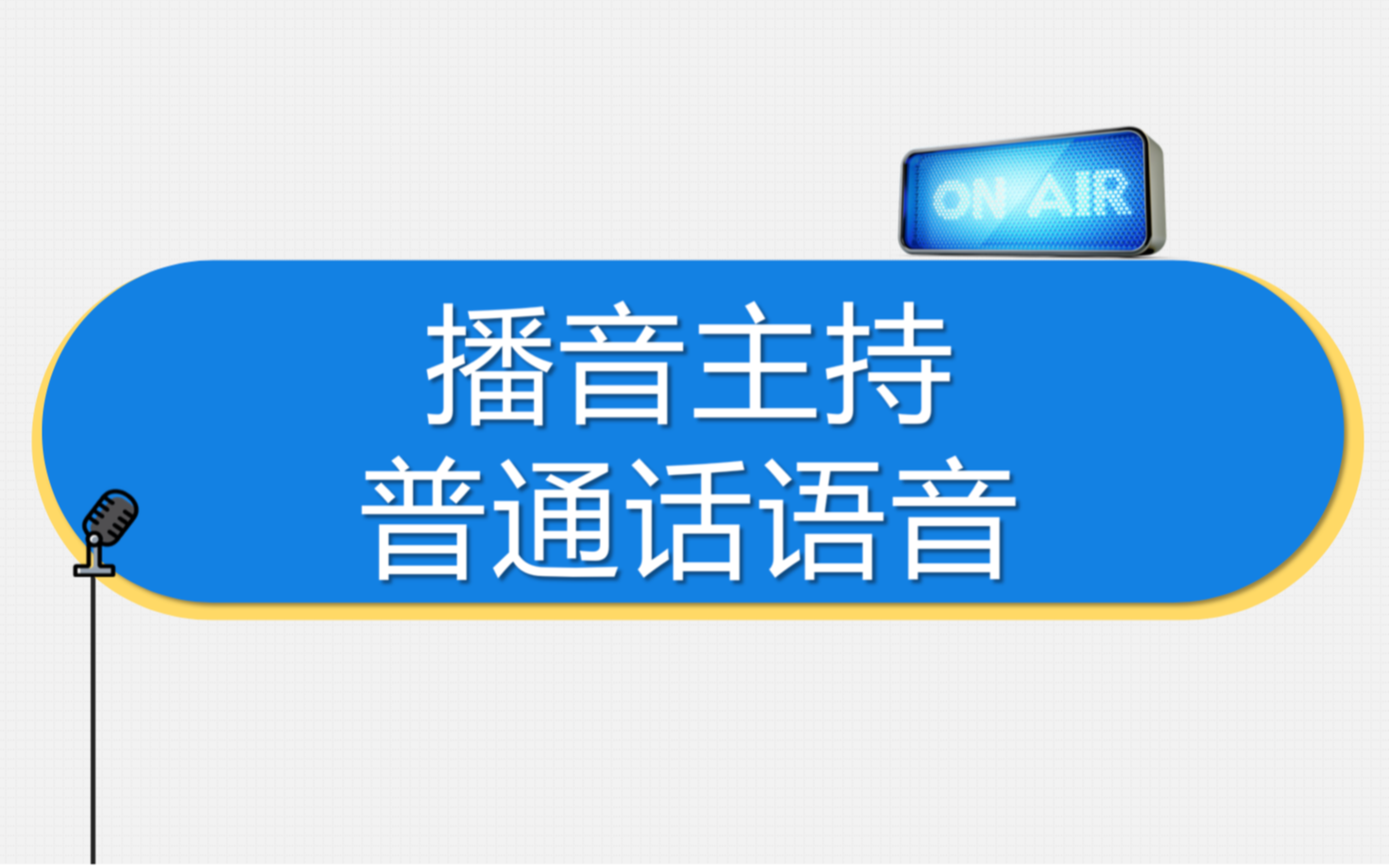 ON AIR

播音主持
普通话语音